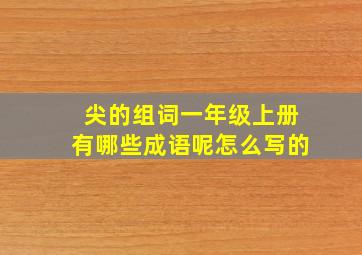 尖的组词一年级上册
有哪些成语呢怎么写的